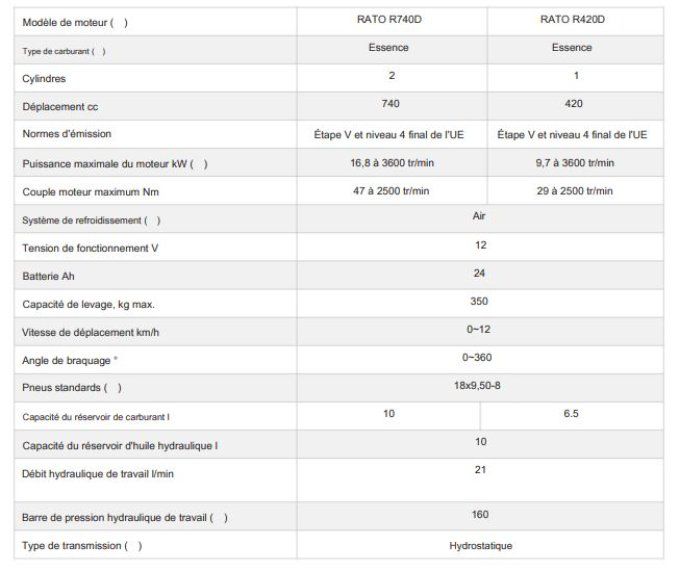 | Modèle de moteur ( ) | RATO R740D | RATO R420D |
|---|---|---|
| Type de carburant ( ) | Essence | Essence |
| Cylindres | 2 | 1 |
| Déplacement cc | 740 | 420 |
| Normes d'émission | Étape V et niveau 4 final de l'UE | Étape V et niveau 4 final de l'UE |
| Puissance maximale du moteur kW ( ) | 16,8 à 3600 tr/min | 9,7 à 3600 tr/min |
| Couple moteur maximum Nm | 47 à 2500 tr/min | 29 à 2500 tr/min |
| Système de refroidissement ( ) | Air | |
| Tension de fonctionnement V | 12 | |
| Batterie Ah | 24 | |
| Capacité de levage, kg max. | 350 | |
| Vitesse de déplacement km/h | 0~12 | |
| Angle de braquage ° | 0~360 | |
| Pneus standards ( ) | 18x9,50-8 | |
| Capacité du réservoir de carburant l | 10 | 6.5 |
| Capacité du réservoir d'huile hydraulique l | 10 | |
| Débit hydraulique de travail l/min | 21 | |
| Barre de pression hydraulique de travail ( ) | 160 | |
| Type de transmission ( ) | Hydrostatique | |